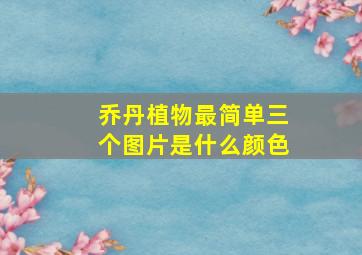 乔丹植物最简单三个图片是什么颜色